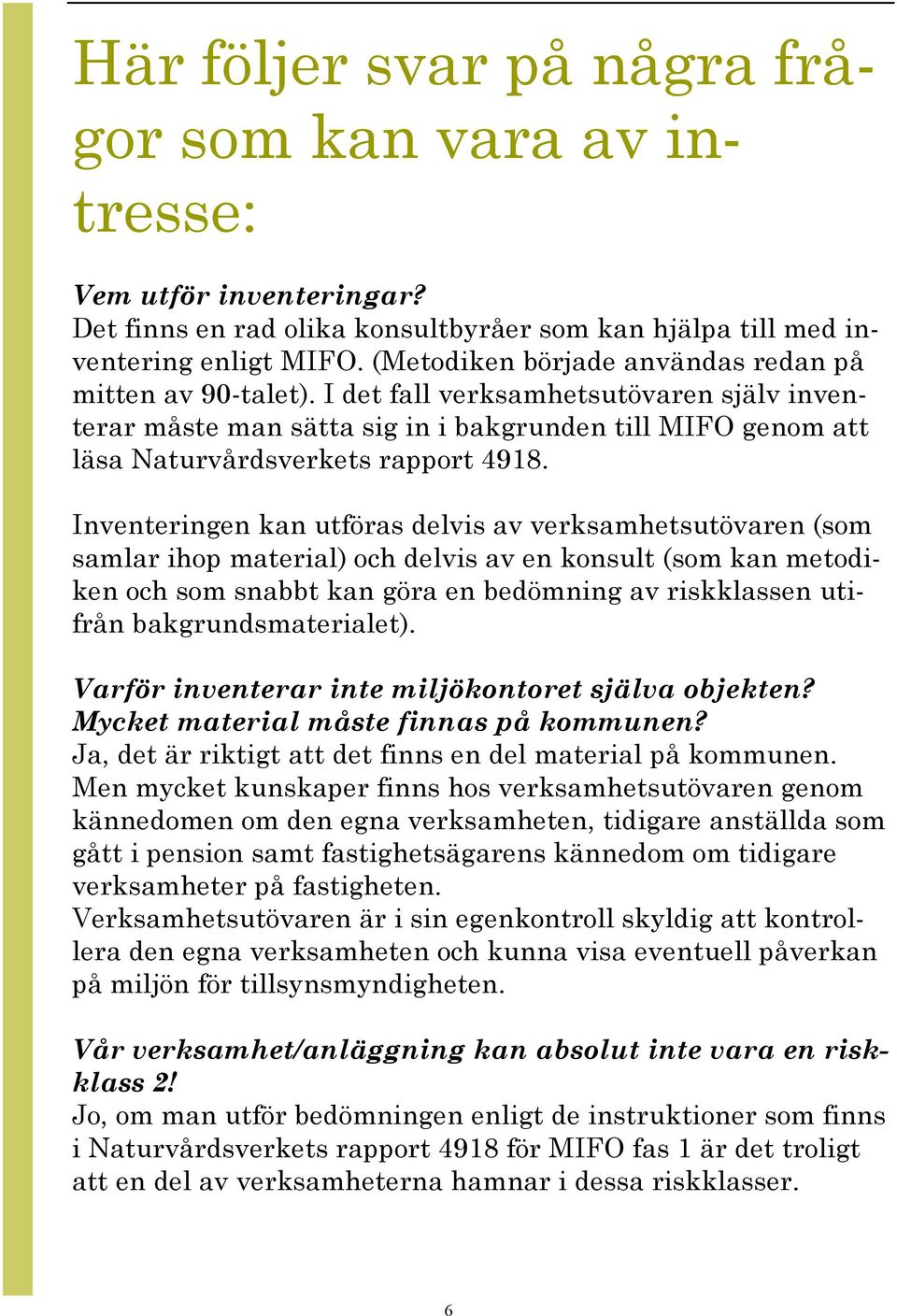 Här följer svar på några frågor som kan vara av intresse:

Vem utför inventeringar?
Det finns en rad olika konsultbyråer som kan hjälpa till med inventering enligt MIFO. (Metodiken började användas redan på mitten av 90-talet). I det fall verksamhetsutövaren själv inventerar måste man sätta sig in i bakgrunden till MIFO genom att läsa Naturvårdsverkets rapport 4918.

Inventeringen kan utföras delvis av verksamhetsutövaren (som samlar ihop material) och delvis av en konsult (som kan metodiken och som snabbt kan göra en bedömning av riskklassen utifrån bakgrundsmaterialet).

Varför inventerar inte miljökontoret själva objekten? Mycket material måste finnas på kommunen?
Ja, det är riktigt att det finns en del material på kommunen. Men mycket kunskaper finns hos verksamhetsutövaren genom kännedomen om den egna verksamheten, tidigare anställda som gått i pension samt fastighetsägarens kännedom om tidigare verksamheter på fastigheten.
Verksamhetsutövaren är i sin egenkontroll skyldig att kontrollera den egna verksamheten och kunna visa eventuell påverkan på miljön för tillsynsmyndigheten.

Vår verksamhet/anläggning kan absolut inte vara en riskklass 2!
Jo, om man utför bedömningen enligt de instruktioner som finns i Naturvårdsverkets rapport 4918 för MIFO fas 1 är det troligt att en del av verksamheterna hamnar i dessa riskklasser.

6